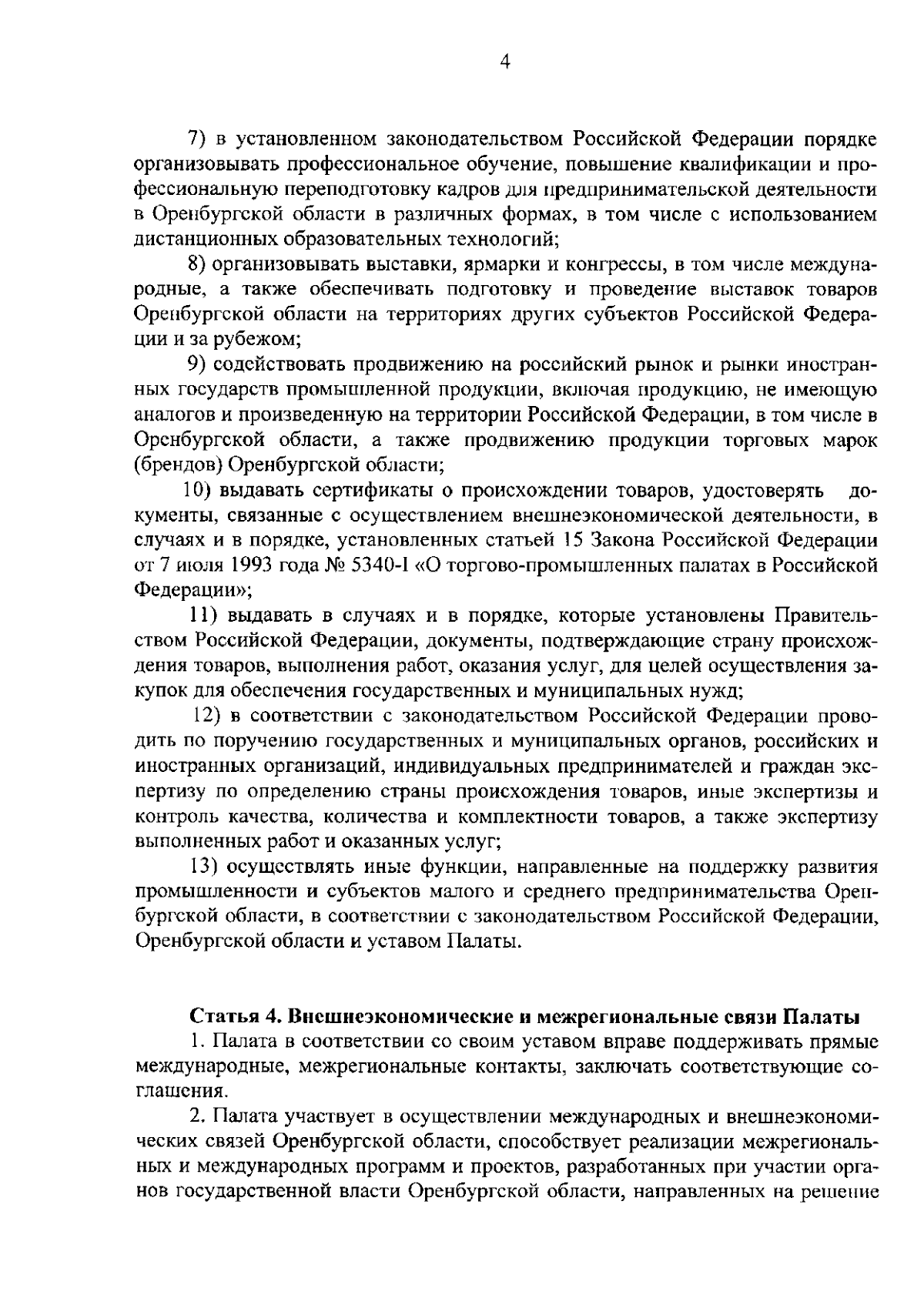 4

7) в установленном законодательством Российской Федерации порядке организовывать профессиональное обучение, повышение квалификации и профессиональную переподготовку кадров для предпринимательской деятельности в Оренбургской области в различных формах, в том числе с использованием дистанционных образовательных технологий;

8) организовывать выставки, ярмарки и конгрессы, в том числе международные, а также обеспечивать подготовку и проведение выставок товаров Оренбургской области на территориях других субъектов Российской Федерации и за рубежом;

9) содействовать продвижению на российский рынок и рынки иностранных государств промышленной продукции, включая продукцию, не имеющую аналогов и произведенную на территории Российской Федерации, в том числе в Оренбургской области, а также продвижению продукции торговых марок (брендов) Оренбургской области;

10) выдавать сертификаты о происхождении товаров, удостоверять документы, связанные с осуществлением внешнеэкономической деятельности, в случаях и в порядке, установленных статьей 15 Закона Российской Федерации от 7 июля 1993 года № 5340-I «О торгово-промышленных палатах в Российской Федерации»;

11) выдавать в случаях и в порядке, которые установлены Правительством Российской Федерации, документы, подтверждающие страну происхождения товаров, выполнения работ, оказания услуг, для целей осуществления закупок для обеспечения государственных и муниципальных нужд;

12) в соответствии с законодательством Российской Федерации проводить по поручению государственных и муниципальных органов, российских и иностранных организаций, индивидуальных предпринимателей и граждан экспертизу по определению страны происхождения товаров, иные экспертизы и контроль качества, количества и комплектности товаров, а также экспертизу выполненных работ и оказанных услуг;

13) осуществлять иные функции, направленные на поддержку развития промышленности и субъектов малого и среднего предпринимательства Оренбургской области, в соответствии с законодательством Российской Федерации, Оренбургской области и уставом Палаты.

Статья 4. Внешнеэкономические и межрегиональные связи Палаты

1. Палата в соответствии со своим уставом вправе поддерживать прямые международные, межрегиональные контакты, заключать соответствующие соглашения.

2. Палата участвует в осуществлении международных и внешнеэкономических связей Оренбургской области, способствует реализации межрегиональных и международных программ и проектов, разработанных при участии органов государственной власти Оренбургской области, направленных на решение